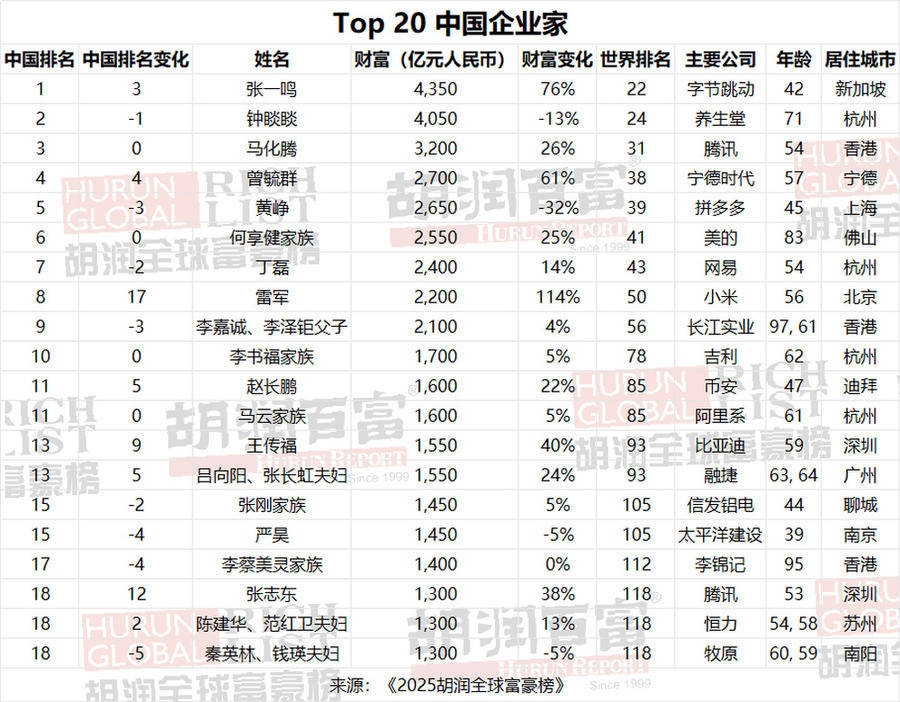 Top 20 中国企业家

| 中国排名 | 中国排名变化 | 姓名 | 财富（亿元人民币） | 财富变化 | 世界排名 | 主要公司 | 年龄 | 居住城市 |
|---|---|---|---|---|---|---|---|---|
| 1 | 3 | 张一鸣 | 4,350 | 76% | 22 | 字节跳动 | 42 | 新加坡 |
| 2 | -1 | 钟睒睒 | 4,050 | -13% | 24 | 养生堂 | 71 | 杭州 |
| 3 | 0 | 马化腾 | 3,200 | 26% | 31 | 腾讯 | 54 | 香港 |
| 4 | 4 | 曾毓群 | 2,700 | 61% | 38 | 宁德时代 | 57 | 宁德 |
| 5 | -3 | 黄峥 | 2,650 | -32% | 39 | 拼多多 | 45 | 上海 |
| 6 | 0 | 何享健家族 | 2,550 | 25% | 41 | 美的 | 83 | 佛山 |
| 7 | -2 | 丁磊 | 2,400 | 14% | 43 | 网易 | 54 | 杭州 |
| 8 | 17 | 雷军 | 2,200 | 114% | 50 | 小米 | 56 | 北京 |
| 9 | -3 | 李嘉诚、李泽钜父子 | 2,100 | 4% | 56 | 长江实业 | 97, 61 | 香港 |
| 10 | 0 | 李书福家族 | 1,700 | 5% | 78 | 吉利 | 62 | 杭州 |
| 11 | 5 | 赵长鹏 | 1,600 | 22% | 85 | 币安 | 47 | 迪拜 |
| 11 | 0 | 马云家族 | 1,600 | 5% | 85 | 阿里系 | 61 | 杭州 |
| 13 | 9 | 王传福 | 1,550 | 40% | 93 | 比亚迪 | 59 | 深圳 |
| 13 | 5 | 吕向阳、张长虹夫妇 | 1,550 | 24% | 93 | 融捷 | 63, 64 | 广州 |
| 15 | -2 | 张刚家族 | 1,450 | 5% | 105 | 信发铝电 | 44 | 聊城 |
| 15 | -4 | 严昊 | 1,450 | -5% | 105 | 太平洋建设 | 39 | 南京 |
| 17 | -4 | 李蔡美灵家族 | 1,400 | 0% | 112 | 李锦记 | 95 | 香港 |
| 18 | 12 | 张志东 | 1,300 | 38% | 118 | 腾讯 | 53 | 深圳 |
| 18 | 2 | 陈建华、范红卫夫妇 | 1,300 | 13% | 118 | 恒力 | 54, 58 | 苏州 |
| 18 | -5 | 秦英林、钱瑛夫妇 | 1,300 | -5% | 118 | 牧原 | 60, 59 | 南阳 |

来源：《2025胡润全球富豪榜》

HURUN GLOBAL RICH LIST 胡润全球富豪榜 胡润百富 HURUN REPORT Since 1999